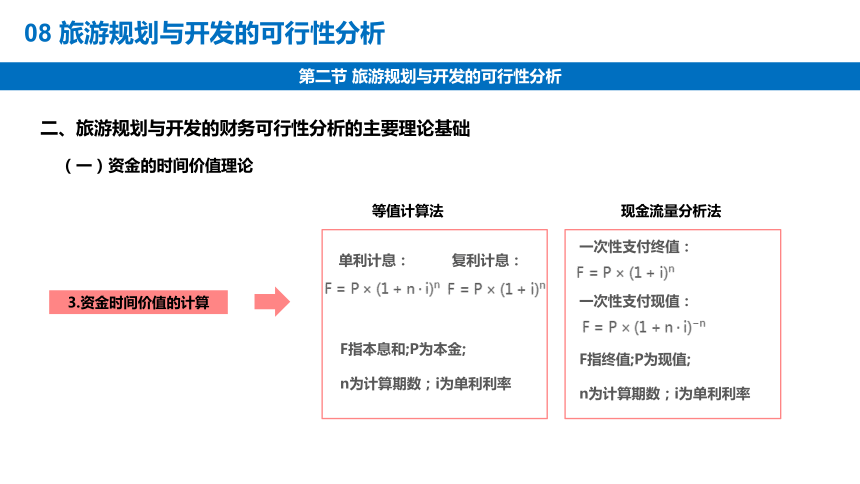 08 旅游规划与开发的可行性分析

第二节 旅游规划与开发的可行性分析

二、旅游规划与开发的财务可行性分析的主要理论基础

（一）资金的时间价值理论

3.资金时间价值的计算

等值计算法

单利计息：

$F = P \times (1 + n \cdot i)^n$

复利计息：

$F = P \times (1 + i)^n$

F指本息和;P为本金;

n为计算期数；i为单利利率

现金流量分析法

一次性支付终值：

$F = P \times (1 + i)^n$

一次性支付现值：

$F = P \times (1 + n \cdot i)^{-n}$

F指终值;P为现值;

n为计算期数；i为单利利率